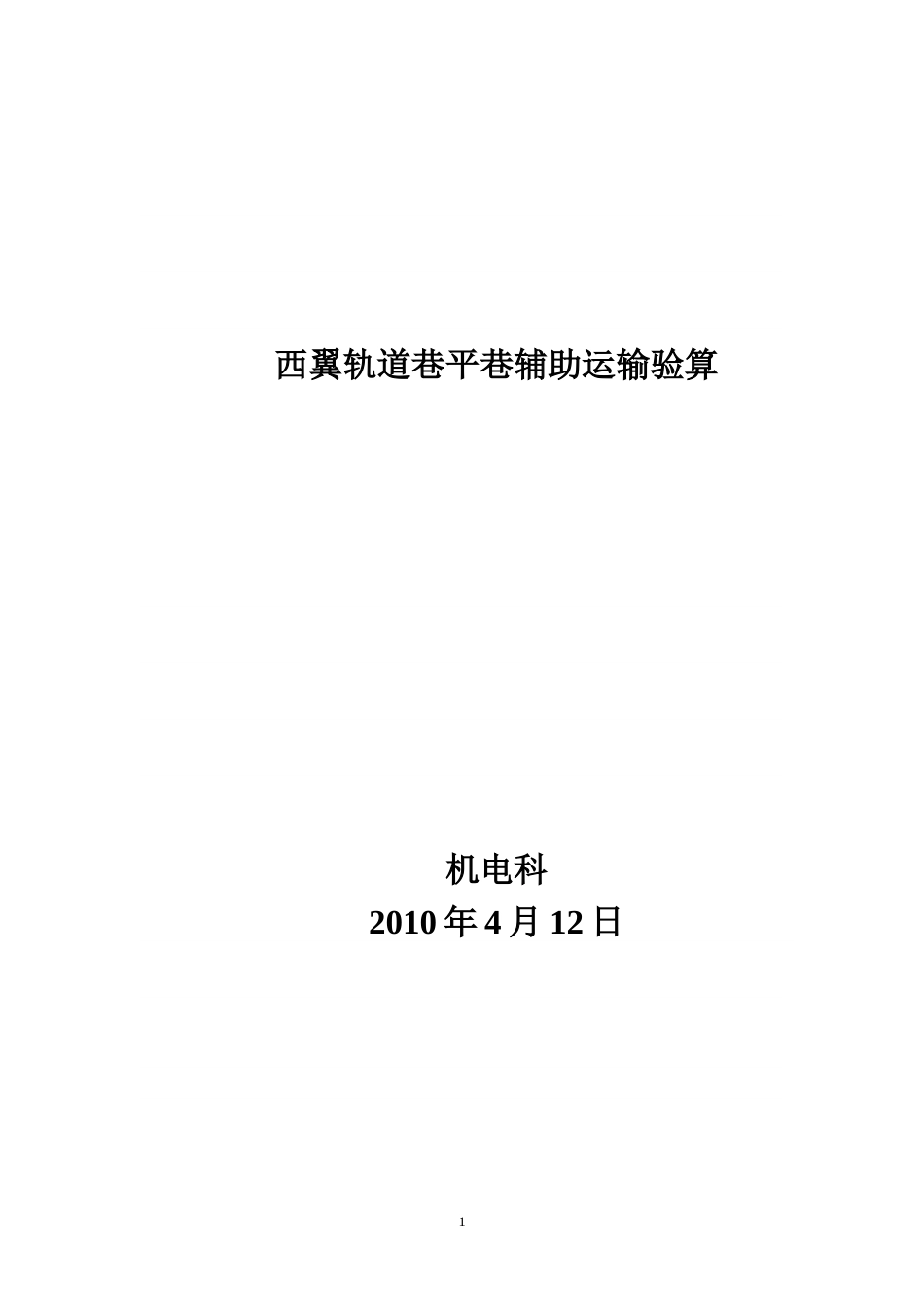 西翼轨道巷平巷辅助运输验算

机电科
2010 年 4 月 12 日

1